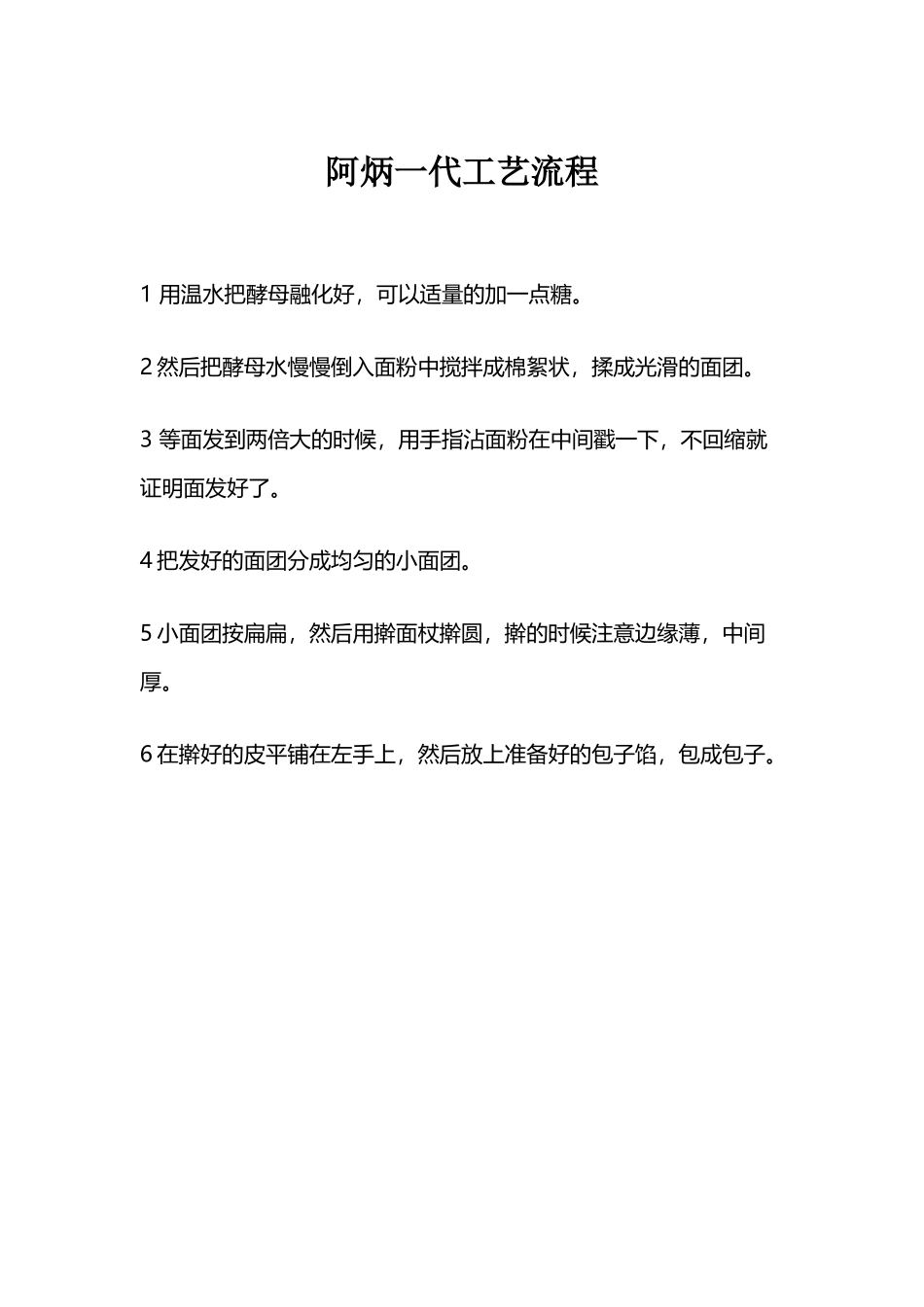 阿炳一代工艺流程

1 用温水把酵母融化好，可以适量的加一点糖。

2 然后把酵母水慢慢倒入面粉中搅拌成棉絮状，揉成光滑的面团。

3 等面发到两倍大的时候，用手指沾面粉在中间戳一下，不回缩就证明面发好了。

4 把发好的面团分成均匀的小面团。

5 小面团按扁扁，然后用擀面杖擀圆，擀的时候注意边缘薄，中间厚。

6 在擀好的皮平铺在左手上，然后放上准备好的包子馅，包成包子。